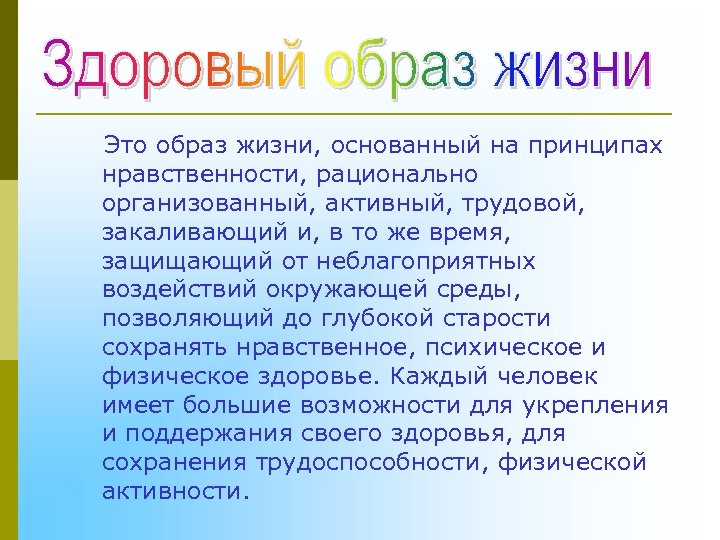 Здоровый образ жизни

Это образ жизни, основанный на принципах нравственности, рационально организованный, активный, трудовой, закаливающий и, в то же время, защищающий от неблагоприятных воздействий окружающей среды, позволяющий до глубокой старости сохранять нравственное, психическое и физическое здоровье. Каждый человек имеет большие возможности для укрепления и поддержания своего здоровья, для сохранения трудоспособности, физической активности.